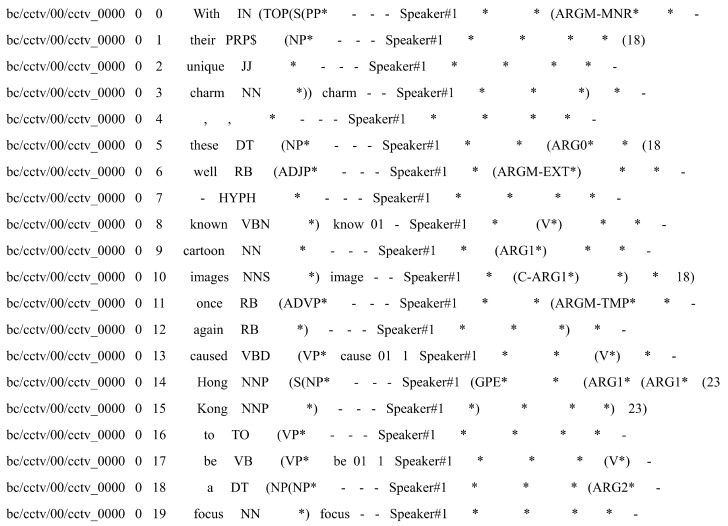 bc/cctv/00/cctv_0000 0 0 With IN (TOP(S(PP* - - - Speaker#1 * * (ARGM-MNR* * -
bc/cctv/00/cctv_0000 0 1 their PRP$ (NP* - - - Speaker#1 * * * * (18)
bc/cctv/00/cctv_0000 0 2 unique JJ * - - - Speaker#1 * * * * -
bc/cctv/00/cctv_0000 0 3 charm NN *)) charm - - Speaker#1 * * *) * -
bc/cctv/00/cctv_0000 0 4 , , * - - - Speaker#1 * * * * -
bc/cctv/00/cctv_0000 0 5 these DT (NP* - - - Speaker#1 * * (ARG0* * (18
bc/cctv/00/cctv_0000 0 6 well RB (ADJP* - - - Speaker#1 * (ARGM-EXT*) * * -
bc/cctv/00/cctv_0000 0 7 - HYPH * - - - Speaker#1 * * * * -
bc/cctv/00/cctv_0000 0 8 known VBN *) know 01 - Speaker#1 * (V*) * * -
bc/cctv/00/cctv_0000 0 9 cartoon NN * - - - Speaker#1 * (ARG1*) * * -
bc/cctv/00/cctv_0000 0 10 images NNS *) image - - Speaker#1 * (C-ARG1*) *) * 18)
bc/cctv/00/cctv_0000 0 11 once RB (ADVP* - - - Speaker#1 * * (ARGM-TMP* * -
bc/cctv/00/cctv_0000 0 12 again RB *) - - - Speaker#1 * * *) * -
bc/cctv/00/cctv_0000 0 13 caused VBD (VP* cause 01 1 Speaker#1 * * (V*) * -
bc/cctv/00/cctv_0000 0 14 Hong NNP (S(NP* - - - Speaker#1 (GPE* * (ARG1* (ARG1* (23
bc/cctv/00/cctv_0000 0 15 Kong NNP *) - - - Speaker#1 *) * * *) 23)
bc/cctv/00/cctv_0000 0 16 to TO (VP* - - - Speaker#1 * * * * -
bc/cctv/00/cctv_0000 0 17 be VB (VP* be 01 1 Speaker#1 * * * (V*) -
bc/cctv/00/cctv_0000 0 18 a DT (NP(NP* - - - Speaker#1 * * * (ARG2* -
bc/cctv/00/cctv_0000 0 19 focus NN *) focus - - Speaker#1 * * * * -